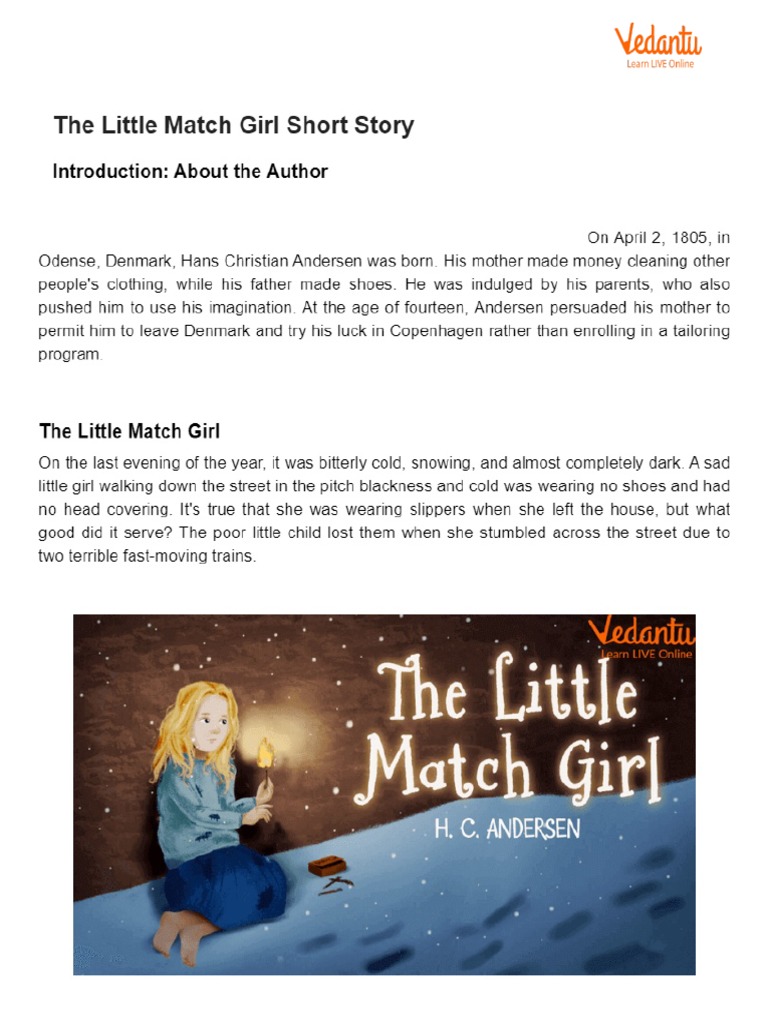 Vedantu
Learn LIVE Online

The Little Match Girl Short Story

Introduction: About the Author

On April 2, 1805, in Odense, Denmark, Hans Christian Andersen was born. His mother made money cleaning other people's clothing, while his father made shoes. He was indulged by his parents, who also pushed him to use his imagination. At the age of fourteen, Andersen persuaded his mother to permit him to leave Denmark and try his luck in Copenhagen rather than enrolling in a tailoring program.

The Little Match Girl

On the last evening of the year, it was bitterly cold, snowing, and almost completely dark. A sad little girl walking down the street in the pitch blackness and cold was wearing no shoes and had no head covering. It's true that she was wearing slippers when she left the house, but what good did it serve? The poor little child lost them when she stumbled across the street due to two terrible fast-moving trains.

Vedantu
Learn LIVE Online

The Little Match Girl
H. C. ANDERSEN